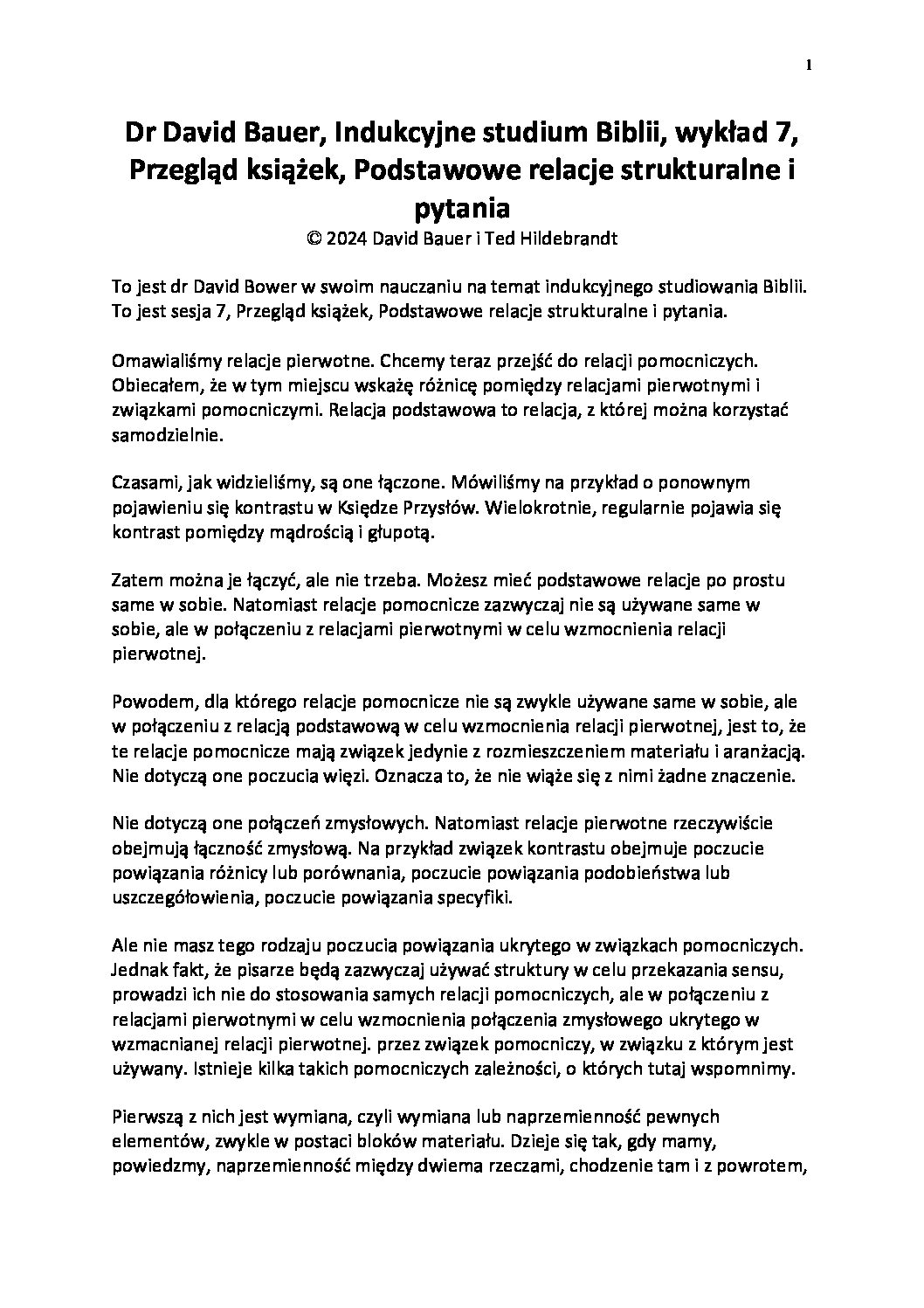 1

Dr David Bauer, Indukcyjne studium Biblii, wykład 7, Przegląd książek, Podstawowe relacje strukturalne i pytania

© 2024 David Bauer i Ted Hildebrandt

To jest dr David Bower w swoim nauczaniu na temat indukcyjnego studiowania Biblii. To jest sesja 7, Przegląd książek, Podstawowe relacje strukturalne i pytania.

Omawialiśmy relacje pierwotne. Chcemy teraz przejść do relacji pomocniczych. Obiecałem, że w tym miejscu wskażę różnicę pomiędzy relacjami pierwotnymi i związkami pomocniczymi. Relacja podstawowa to relacja, z której można korzystać samodzielnie.

Czasami, jak widzieliśmy, są one łączone. Mówiliśmy na przykład o ponownym pojawieniu się kontrastu w Księdze Przysłów. Wielokrotnie, regularnie pojawia się kontrast pomiędzy mądrością i głupotą.

Zatem można je łączyć, ale nie trzeba. Możesz mieć podstawowe relacje po prostu same w sobie. Natomiast relacje pomocnicze zazwyczaj nie są używane same w sobie, ale w połączeniu z relacjami pierwotnymi w celu wzmocnienia relacji pierwotnej.

Powodem, dla którego relacje pomocnicze nie są zwykle używane same w sobie, ale w połączeniu z relacją podstawową w celu wzmocnienia relacji pierwotnej, jest to, że te relacje pomocnicze mają związek jedynie z rozmieszczeniem materiału i aranżacją. Nie dotyczą one poczucia więzi. Oznacza to, że nie wiąże się z nimi żadne znaczenie.

Nie dotyczą one połączeń zmysłowych. Natomiast relacje pierwotne rzeczywiście obejmują łączność zmysłową. Na przykład związek kontrastu obejmuje poczucie powiązania różnicy lub porównania, poczucie powiązania podobieństwa lub uszczegółowienia, poczucie powiązania specyfiki.

Ale nie masz tego rodzaju poczucia powiązania ukrytego w związkach pomocniczych. Jednak fakt, że pisarze będą zazwyczaj używać struktury w celu przekazania sensu, prowadzi ich nie do stosowania samych relacji pomocniczych, ale w połączeniu z relacjami pierwotnymi w celu wzmocnienia połączenia zmysłowego ukrytego w wzmacnianej relacji pierwotnej. przez związek pomocniczy, w związku z którym jest używany. Istnieje kilka takich pomocniczych zależności, o których tutaj wspomnimy.

Pierwszą z nich jest wymiana, czyli wymiana lub naprzemienność pewnych elementów, zwykle w postaci bloków materiału. Dzieje się tak, gdy mamy, powiedzmy, naprzemienność między dwiema rzeczami, chodzenie tam i z powrotem,